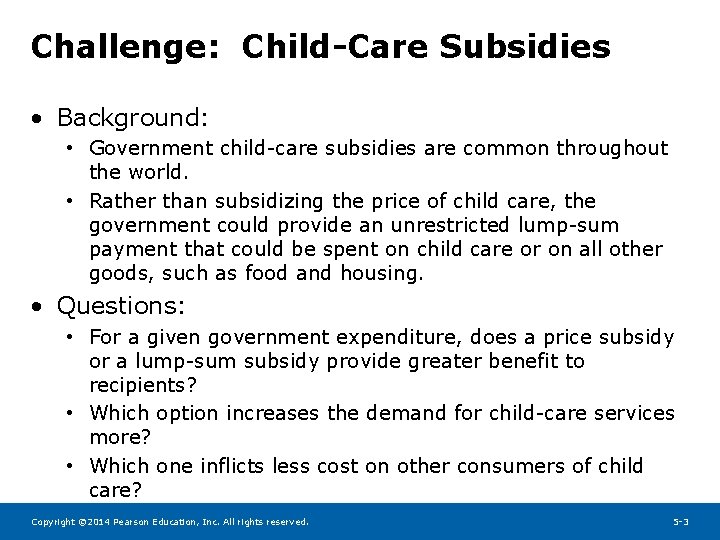 Challenge: Child-Care Subsidies

• Background:
 • Government child-care subsidies are common throughout the world.
 • Rather than subsidizing the price of child care, the government could provide an unrestricted lump-sum payment that could be spent on child care or on all other goods, such as food and housing.

• Questions:
 • For a given government expenditure, does a price subsidy or a lump-sum subsidy provide greater benefit to recipients?
 • Which option increases the demand for child-care services more?
 • Which one inflicts less cost on other consumers of child care?

Copyright ©2014 Pearson Education, Inc. All rights reserved.

5-3